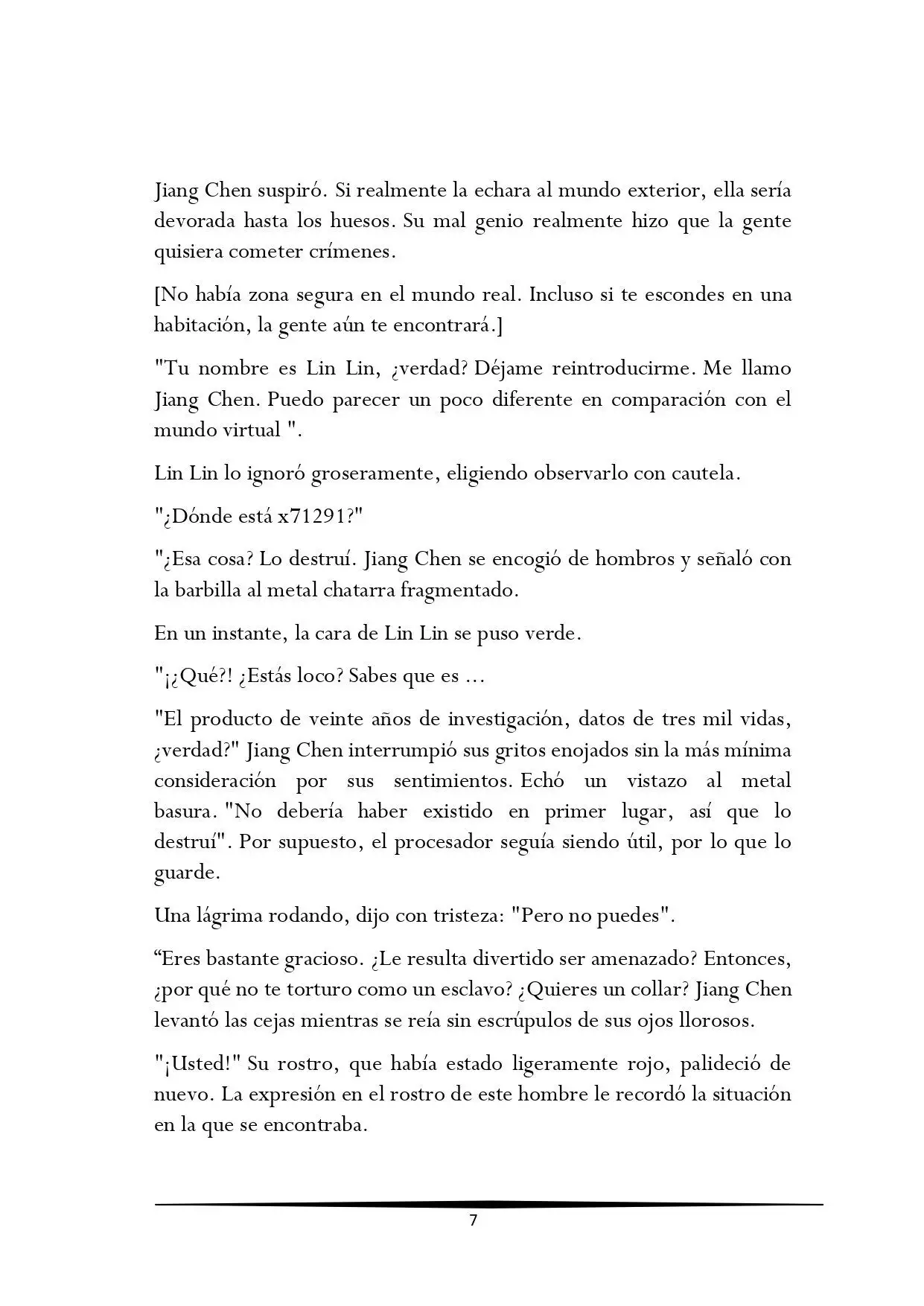 Jiang Chen suspiró. Si realmente la echara al mundo exterior, ella sería devorada hasta los huesos. Su mal genio realmente hizo que la gente quisiera cometer crímenes.

[No había zona segura en el mundo real. Incluso si te escondes en una habitación, la gente aún te encontrará.]

"Tu nombre es Lin Lin, ¿verdad? Déjame reintroducirme. Me llamo Jiang Chen. Puedo parecer un poco diferente en comparación con el mundo virtual ".

Lin Lin lo ignoró groseramente, eligiendo observarlo con cautela.

"¿Dónde está x71291?"

"¿Esa cosa? Lo destruí. Jiang Chen se encogió de hombros y señaló con la barbilla al metal chatarra fragmentado.

En un instante, la cara de Lin Lin se puso verde.

"¡¿Qué?! ¿Estás loco? Sabes que es ...

"El producto de veinte años de investigación, datos de tres mil vidas, ¿verdad?" Jiang Chen interrumpió sus gritos enojados sin la más mínima consideración por sus sentimientos. Echó un vistazo al metal basura. "No debería haber existido en primer lugar, así que lo destruí". Por supuesto, el procesador seguía siendo útil, por lo que lo guarde.

Una lágrima rodando, dijo con tristeza: "Pero no puedes".

“Eres bastante gracioso. ¿Le resulta divertido ser amenazado? Entonces, ¿por qué no te torturo como un esclavo? ¿Quieres un collar? Jiang Chen levantó las cejas mientras se reía sin escrúpulos de sus ojos llorosos.

"¡Usted!" Su rostro, que había estado ligeramente rojo, palideció de nuevo. La expresión en el rostro de este hombre le recordó la situación en la que se encontraba.

7